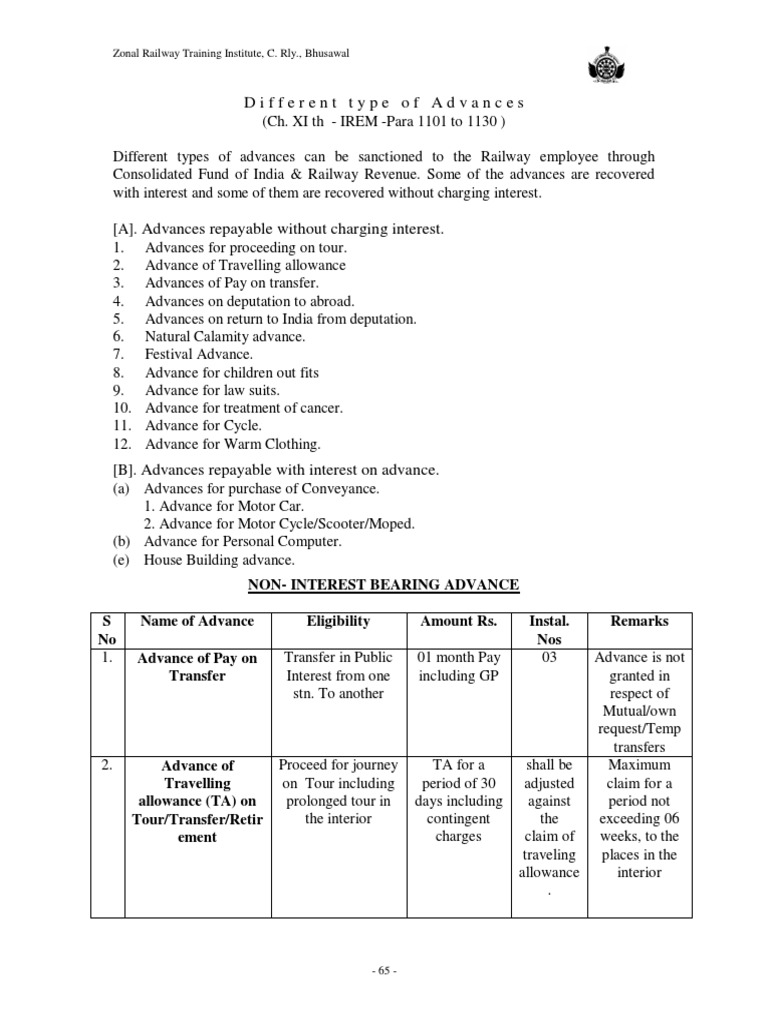 Zonal Railway Training Institute, C. Rly., Bhusawal

Different type of Advances
(Ch. XI th - IREM -Para 1101 to 1130 )

Different types of advances can be sanctioned to the Railway employee through Consolidated Fund of India & Railway Revenue. Some of the advances are recovered with interest and some of them are recovered without charging interest.

[A]. Advances repayable without charging interest.
1. Advances for proceeding on tour.
2. Advance of Travelling allowance
3. Advances of Pay on transfer.
4. Advances on deputation to abroad.
5. Advances on return to India from deputation.
6. Natural Calamity advance.
7. Festival Advance.
8. Advance for children out fits
9. Advance for law suits.
10. Advance for treatment of cancer.
11. Advance for Cycle.
12. Advance for Warm Clothing.

[B]. Advances repayable with interest on advance.
(a) Advances for purchase of Conveyance.
1. Advance for Motor Car.
2. Advance for Motor Cycle/Scooter/Moped.
(b) Advance for Personal Computer.
(e) House Building advance.

NON- INTEREST BEARING ADVANCE

| S No | Name of Advance | Eligibility | Amount Rs. | Instal. Nos | Remarks |
|---|---|---|---|---|---|
| 1. | Advance of Pay on Transfer | Transfer in Public Interest from one stn. To another | 01 month Pay including GP | 03 | Advance is not granted in respect of Mutual/own request/Temp transfers |
| 2. | Advance of Travelling allowance (TA) on Tour/Transfer/Retirement | Proceed for journey on Tour including prolonged tour in the interior | TA for a period of 30 days including contingent charges | shall be adjusted against the claim of traveling allowance . | Maximum claim for a period not exceeding 06 weeks, to the places in the interior |

- 65 -